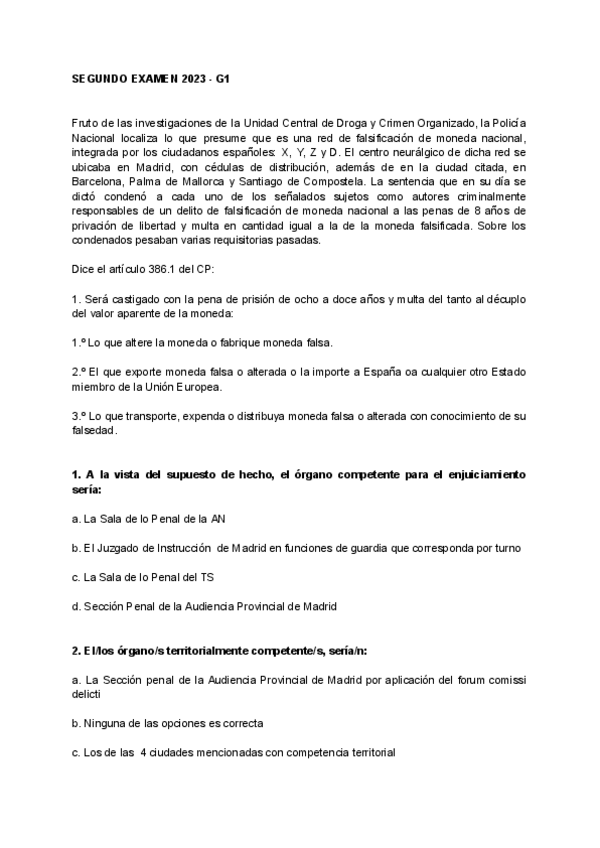 SEGUNDO EXAMEN 2023 - G1

Fruto de las investigaciones de la Unidad Central de Droga y Crimen Organizado, la Policía Nacional localiza lo que presume que es una red de falsificación de moneda nacional, integrada por los ciudadanos españoles: X, Y, Z y D. El centro neurálgico de dicha red se ubicaba en Madrid, con cédulas de distribución, además de en la ciudad citada, en Barcelona, Palma de Mallorca y Santiago de Compostela. La sentencia que en su día se dictó condenó a cada uno de los señalados sujetos como autores criminalmente responsables de un delito de falsificación de moneda nacional a las penas de 8 años de privación de libertad y multa en cantidad igual a la de la moneda falsificada. Sobre los condenados pesaban varias requisitorias pasadas.

Dice el artículo 386.1 del CP:

1. Será castigado con la pena de prisión de ocho a doce años y multa del tanto al décuplo del valor aparente de la moneda:

1.º Lo que altere la moneda o fabrique moneda falsa.

2.º El que exporte moneda falsa o alterada o la importe a España oa cualquier otro Estado miembro de la Unión Europea.

3.º Lo que transporte, expenda o distribuya moneda falsa o alterada con conocimiento de su falsedad.

1. A la vista del supuesto de hecho, el órgano competente para el enjuiciamiento sería:

a. La Sala de lo Penal de la AN

b. El Juzgado de Instrucción de Madrid en funciones de guardia que corresponda por turno

c. La Sala de lo Penal del TS

d. Sección Penal de la Audiencia Provincial de Madrid

2. El/los órgano/s territorialmente competente/s, sería/n:

a. La Sección penal de la Audiencia Provincial de Madrid por aplicación del forum comissi delicti

b. Ninguna de las opciones es correcta

c. Los de las 4 ciudades mencionadas con competencia territorial